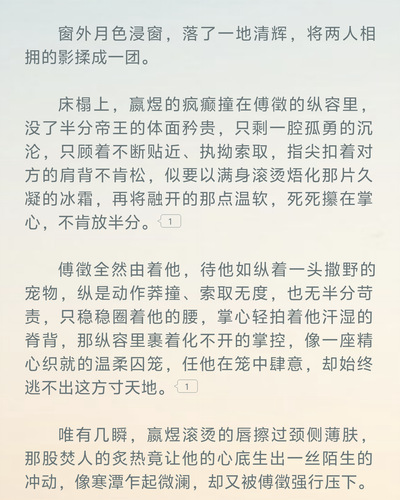 窗外月色浸窗，落了一地清辉，将两人相拥的影揉成一团。

床榻上，嬴煜的疯癫撞在傅徵的纵容里，没了半分帝王的体面矜贵，只剩一腔孤勇的沉沦，只顾着不断贴近、执拗索取，指尖扣着对方的肩背不肯松，似要以满身滚烫焐化那片久凝的冰霜，再将融开的那点温软，死死攥在掌心，不肯放半分。1

傅徵全然由着他，待他如纵着一头撒野的宠物，纵是动作莽撞、索取无度，也无半分苛责，只稳稳圈着他的腰，掌心轻拍着他汗湿的脊背，那纵容里裹着化不开的掌控，像一座精心织就的温柔囚笼，任他在笼中肆意，却始终逃不出这方寸天地。1

唯有几瞬，嬴煜滚烫的唇擦过颈侧薄肤，那股焚人的炙热竟让他的心底生出一丝陌生的冲动，像寒潭乍起微澜，却又被傅徵强行压下。